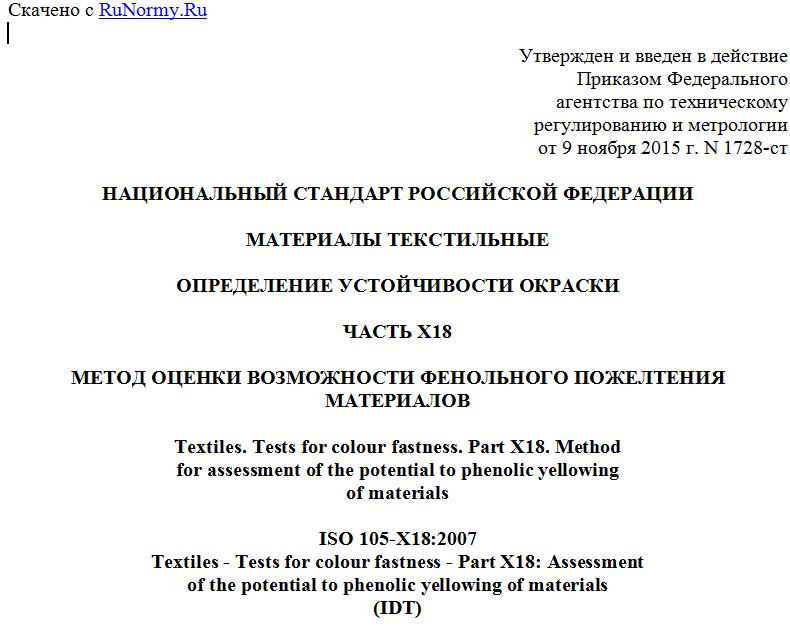 Скачено с RuNormy.Ru

Утвержден и введен в действие
Приказом Федерального
агентства по техническому
регулированию и метрологии
от 9 ноября 2015 г. N 1728-ст

НАЦИОНАЛЬНЫЙ СТАНДАРТ РОССИЙСКОЙ ФЕДЕРАЦИИ

МАТЕРИАЛЫ ТЕКСТИЛЬНЫЕ

ОПРЕДЕЛЕНИЕ УСТОЙЧИВОСТИ ОКРАСКИ

ЧАСТЬ X18

МЕТОД ОЦЕНКИ ВОЗМОЖНОСТИ ФЕНОЛЬНОГО ПОЖЕЛТЕНИЯ МАТЕРИАЛОВ

Textiles. Tests for colour fastness. Part X18. Method for assessment of the potential to phenolic yellowing of materials

ISO 105-X18:2007
Textiles - Tests for colour fastness - Part X18: Assessment of the potential to phenolic yellowing of materials
(IDT)